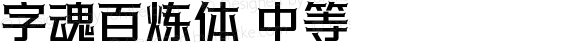 字魂百炼体 中等